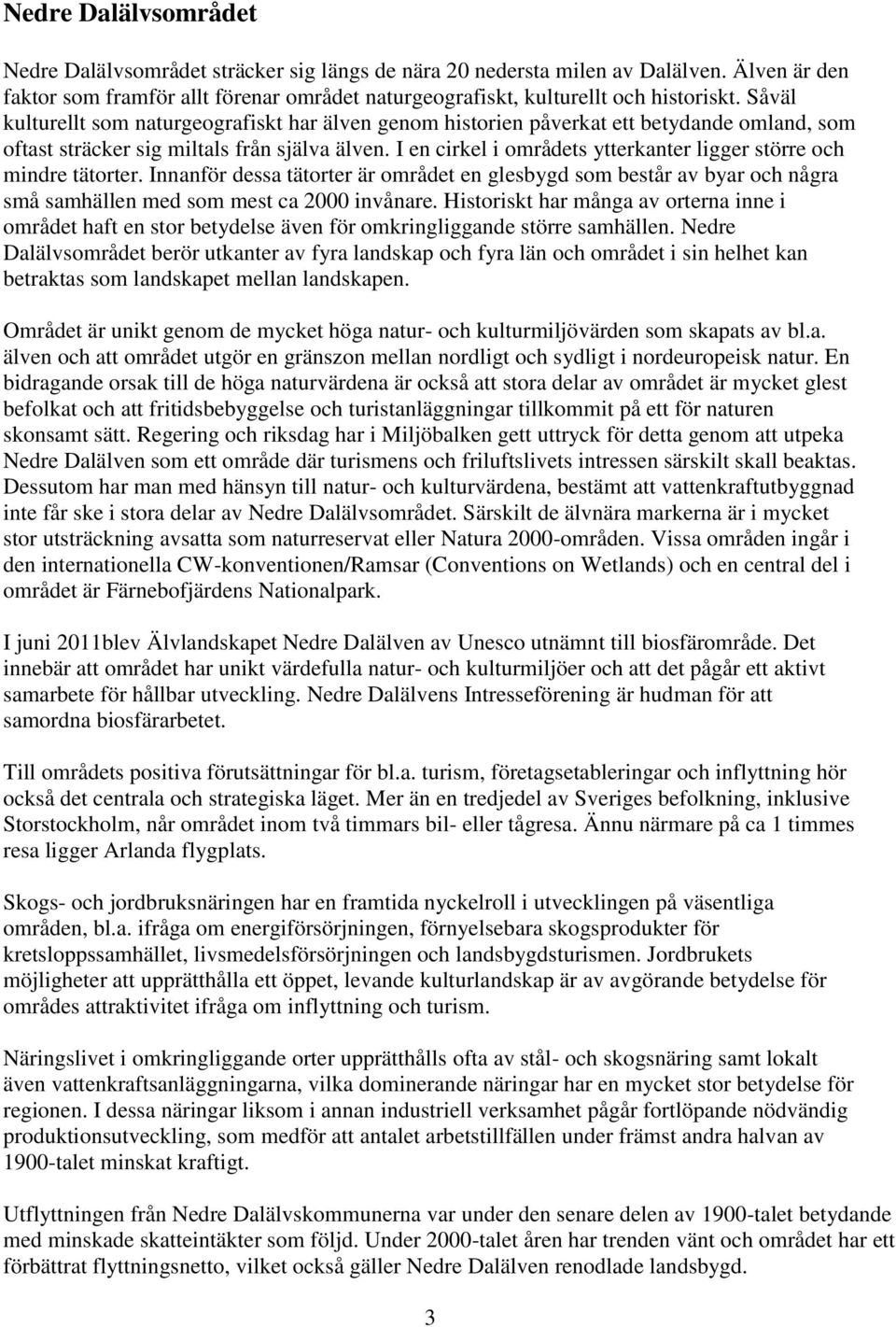 Nedre Dalälvsområdet

Nedre Dalälvsområdet sträcker sig längs de nära 20 nedersta milen av Dalälven. Älven är den faktor som framför allt förenar området naturgeografiskt, kulturellt och historiskt. Såväl kulturellt som naturgeografiskt har älven genom historien påverkat ett betydande omland, som oftast sträcker sig miltals från själva älven. I en cirkel i områdets ytterkanter ligger större och mindre tätorter. Innanför dessa tätorter är området en glesbygd som består av byar och några små samhällen med som mest ca 2000 invånare. Historiskt har många av orterna inne i området haft en stor betydelse även för omkringliggande större samhällen. Nedre Dalälvsområdet berör utkanter av fyra landskap och fyra län och området i sin helhet kan betraktas som landskapet mellan landskapen.

Området är unikt genom de mycket höga natur- och kulturmiljövärden som skapats av bl.a. älven och att området utgör en gränszon mellan nordligt och sydligt i nordeuropeisk natur. En bidragande orsak till de höga naturvärdena är också att stora delar av området är mycket glest befolkat och att fritidsbebyggelse och turistanläggningar tillkommit på ett för naturen skonsamt sätt. Regering och riksdag har i Miljöbalken gett uttryck för detta genom att utpeka Nedre Dalälven som ett område där turismens och friluftslivets intressen särskilt skall beaktas. Dessutom har man med hänsyn till natur- och kulturvärdena, bestämt att vattenkraftutbyggnad inte får ske i stora delar av Nedre Dalälvsområdet. Särskilt de älvnära markerna är i mycket stor utsträckning avsatta som naturreservat eller Natura 2000-områden. Vissa områden ingår i den internationella CW-konventionen/Ramsar (Conventions on Wetlands) och en central del i området är Färnebofjärdens Nationalpark.

I juni 2011blev Älvlandskapet Nedre Dalälven av Unesco utnämnt till biosfärområde. Det innebär att området har unikt värdefulla natur- och kulturmiljöer och att det pågår ett aktivt samarbete för hållbar utveckling. Nedre Dalälvens Intresseförening är hudman för att samordna biosfärarbetet.

Till områdets positiva förutsättningar för bl.a. turism, företagsetableringar och inflyttning hör också det centrala och strategiska läget. Mer än en tredjedel av Sveriges befolkning, inklusive Storstockholm, når området inom två timmars bil- eller tågresa. Ännu närmare på ca 1 timmes resa ligger Arlanda flygplats.

Skogs- och jordbruksnäringen har en framtida nyckelroll i utvecklingen på väsentliga områden, bl.a. ifråga om energiförsörjningen, förnyelsebara skogsprodukter för kretsloppssamhället, livsmedelsförsörjningen och landsbygdsturismen. Jordbrukets möjligheter att upprätthålla ett öppet, levande kulturlandskap är av avgörande betydelse för områdes attraktivitet ifråga om inflyttning och turism.

Näringslivet i omkringliggande orter upprätthålls ofta av stål- och skogsnäring samt lokalt även vattenkraftsanläggningarna, vilka dominerande näringar har en mycket stor betydelse för regionen. I dessa näringar liksom i annan industriell verksamhet pågår fortlöpande nödvändig produktionsutveckling, som medför att antalet arbetstillfällen under främst andra halvan av 1900-talet minskat kraftigt.

Utflyttningen från Nedre Dalälvskommunerna var under den senare delen av 1900-talet betydande med minskade skatteintäkter som följd. Under 2000-talet åren har trenden vänt och området har ett förbättrat flyttningsnetto, vilket också gäller Nedre Dalälven renodlade landsbygd.

3